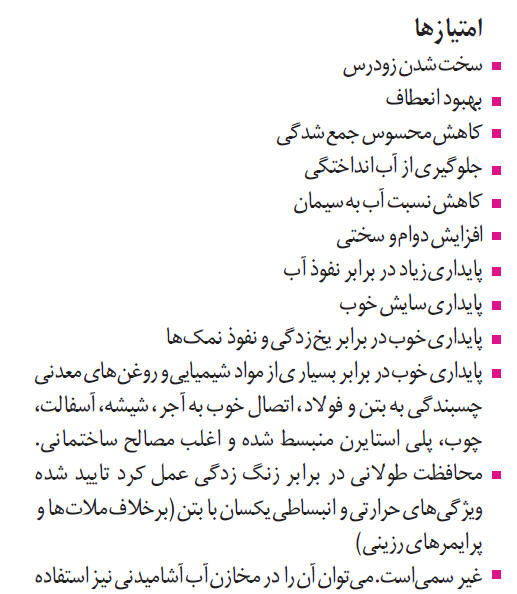 امتیازها

■ سخت شدن زودرس
■ بهبود انعطاف
■ کاهش محسوس جمع شدگی
■ جلوگیری از آب انداختگی
■ کاهش نسبت آب به سیمان
■ افزایش دوام و سختی
■ پایداری زیاد در برابر نفوذ آب
■ پایداری سایش خوب
■ پایداری خوب در برابر یخ زدگی و نفوذ نمک‌ها
■ پایداری خوب در برابر بسیاری از مواد شیمیایی و روغن‌های معدنی چسبندگی به بتن و فولاد، اتصال خوب به آجر، شیشه، آسفالت، چوب، پلی استایرن منبسط شده و اغلب مصالح ساختمانی.
■ محافظت طولانی در برابر زنگ زدگی عمل کرد تایید شده ویژگی‌های حرارتی و انبساطی یکسان با بتن (برخلاف ملات‌ها و پرایمرهای رزینی)
■ غیر سمی است. می‌توان آن را در مخازن آب آشامیدنی نیز استفاده